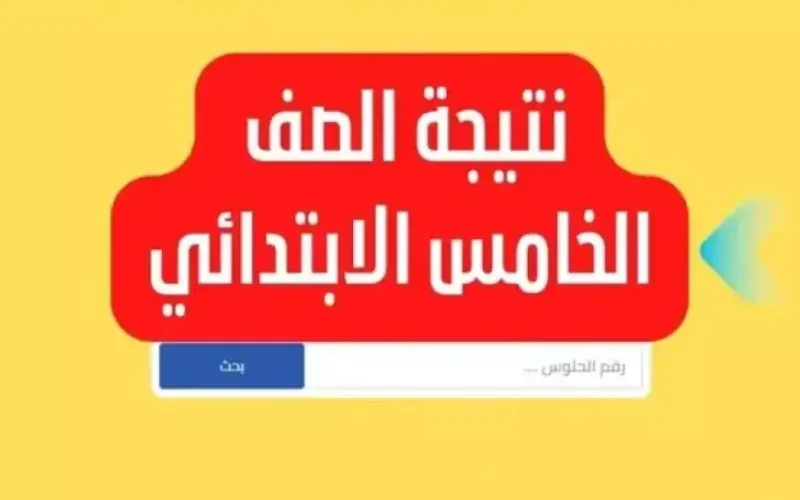 نتيجة الصف
الخامس الابتدائي

رقم الجلوس ...
بحث